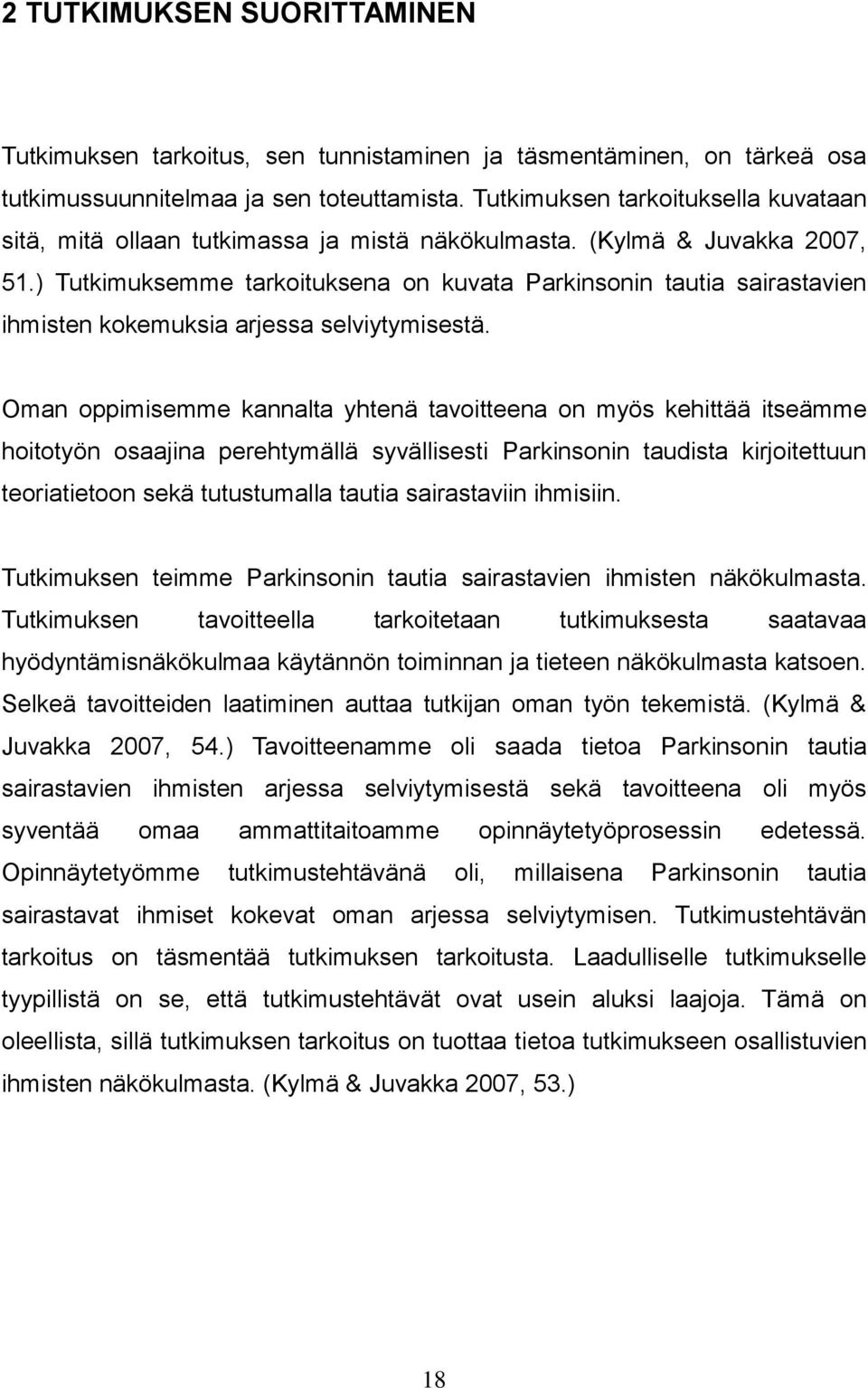 2 TUTKIMUKSEN SUORITTAMINEN

Tutkimuksen tarkoitus, sen tunnistaminen ja täsmentäminen, on tärkeä osa tutkimussuunnitelmaa ja sen toteuttamista. Tutkimuksen tarkoituksella kuvataan sitä, mitä ollaan tutkimassa ja mistä näkökulmasta. (Kylmä & Juvakka 2007, 51.) Tutkimuksemme tarkoituksena on kuvata Parkinsonin tautia sairastavien ihmisten kokemuksia arjessa selviytymisestä.

Oman oppimisemme kannalta yhtenä tavoitteena on myös kehittää itseämme hoitotyön osaajina perehtymällä syvällisesti Parkinsonin taudista kirjoitettuun teoriatietoon sekä tutustumalla tautia sairastaviin ihmisiin.

Tutkimuksen teimme Parkinsonin tautia sairastavien ihmisten näkökulmasta. Tutkimuksen tavoitteella tarkoitetaan tutkimuksesta saatavaa hyödyntämisnäkökulmaa käytännön toiminnan ja tieteen näkökulmasta katsoen. Selkeä tavoitteiden laatiminen auttaa tutkijan oman työn tekemistä. (Kylmä & Juvakka 2007, 54.) Tavoitteenamme oli saada tietoa Parkinsonin tautia sairastavien ihmisten arjessa selviytymisestä sekä tavoitteena oli myös syventää omaa ammattitaitoamme opinnäytetyöprosessin edetessä. Opinnäytetyömme tutkimustehtävänä oli, millaisena Parkinsonin tautia sairastavat ihmiset kokevat oman arjessa selviytymisen. Tutkimustehtävän tarkoitus on täsmentää tutkimuksen tarkoitusta. Laadulliselle tutkimukselle tyypillistä on se, että tutkimustehtävät ovat usein aluksi laajoja. Tämä on oleellista, sillä tutkimuksen tarkoitus on tuottaa tietoa tutkimukseen osallistuvien ihmisten näkökulmasta. (Kylmä & Juvakka 2007, 53.)

18